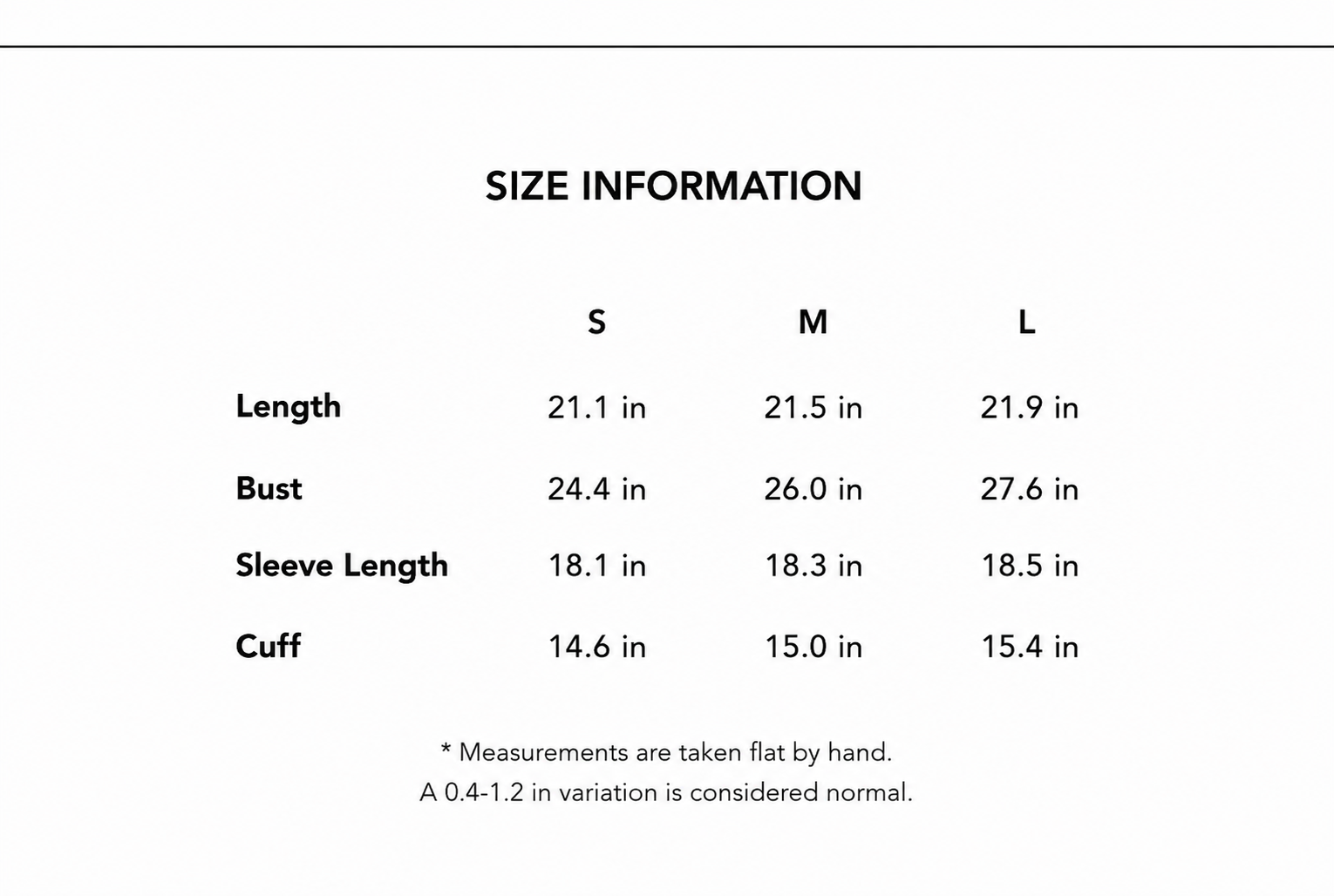 SIZE INFORMATION

|  | S | M | L |
|---|---|---|---|
| Length | 21.1 in | 21.5 in | 21.9 in |
| Bust | 24.4 in | 26.0 in | 27.6 in |
| Sleeve Length | 18.1 in | 18.3 in | 18.5 in |
| Cuff | 14.6 in | 15.0 in | 15.4 in |

* Measurements are taken flat by hand.
A 0.4-1.2 in variation is considered normal.